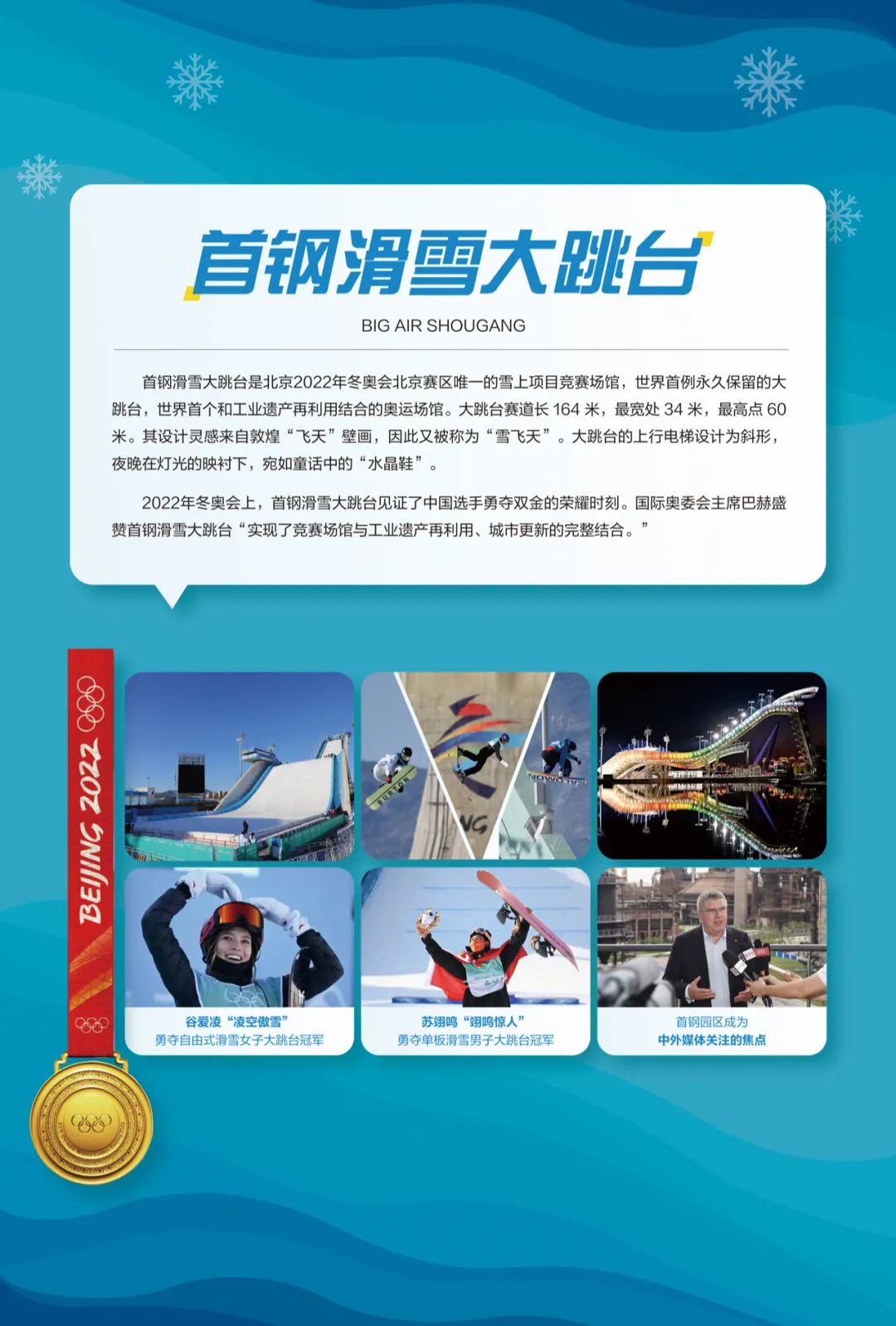 首钢滑雪大跳台

BIG AIR SHOUGANG

首钢滑雪大跳台是北京2022年冬奥会北京赛区唯一的雪上项目竞赛场馆，世界首例永久保留的大跳台，世界首个和工业遗产再利用结合的奥运场馆。大跳台赛道长164米，最宽处34米，最高点60米。其设计灵感来自敦煌“飞天”壁画，因此又被称为“雪飞天”。大跳台的上行电梯设计为斜形，夜晚在灯光的映衬下，宛如童话中的“水晶鞋”。

2022年冬奥会上，首钢滑雪大跳台见证了中国选手勇夺双金的荣耀时刻。国际奥委会主席巴赫盛赞首钢滑雪大跳台“实现了竞赛场馆与工业遗产再利用、城市更新的完整结合。”

BEIJING 2022

谷爱凌“凌空傲雪”
勇夺自由式滑雪女子大跳台冠军

苏翊鸣“翊鸣惊人”
勇夺单板滑雪男子大跳台冠军

首钢园区成为
中外媒体关注的焦点